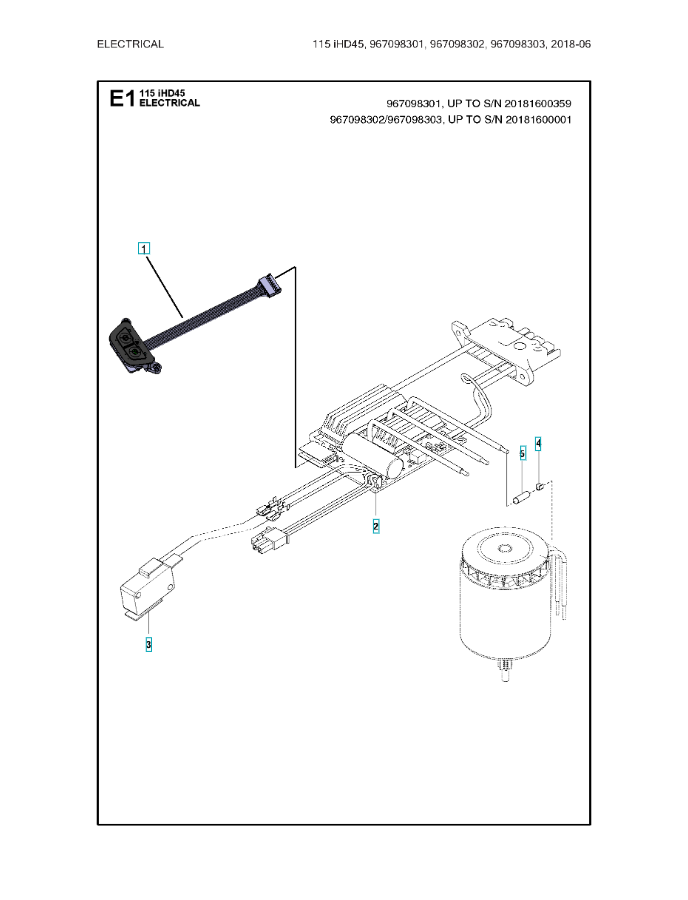 ELECTRICAL

115 iHD45, 967098301, 967098302, 967098303, 2018-06

E1 115 iHD45 ELECTRICAL

967098301, UP TO S/N 20181600359
967098302/967098303, UP TO S/N 20181600001

1

5

4

2

3